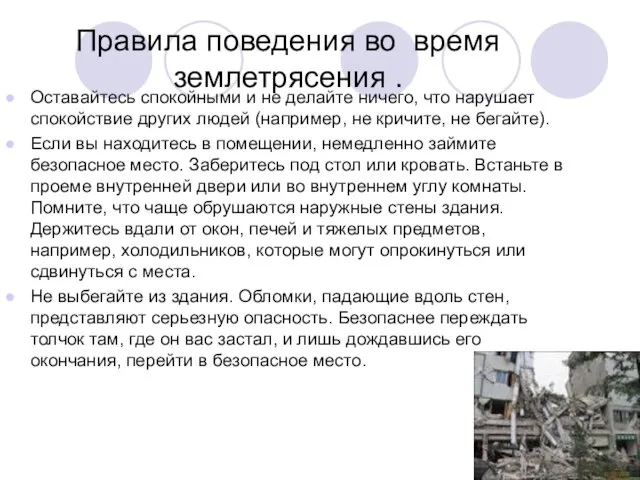 Правила поведения во время землетрясения .

Оставайтесь спокойными и не делайте ничего, что нарушает спокойствие других людей (например, не кричите, не бегайте).

Если вы находитесь в помещении, немедленно займите безопасное место. Заберитесь под стол или кровать. Встаньте в проеме внутренней двери или во внутреннем углу комнаты. Помните, что чаще обрушаются наружные стены здания. Держитесь вдали от окон, печей и тяжелых предметов, например, холодильников, которые могут опрокинуться или сдвинуться с места.

Не выбегайте из здания. Обломки, падающие вдоль стен, представляют серьезную опасность. Безопаснее переждать толчок там, где он вас застал, и лишь дождавшись его окончания, перейти в безопасное место.